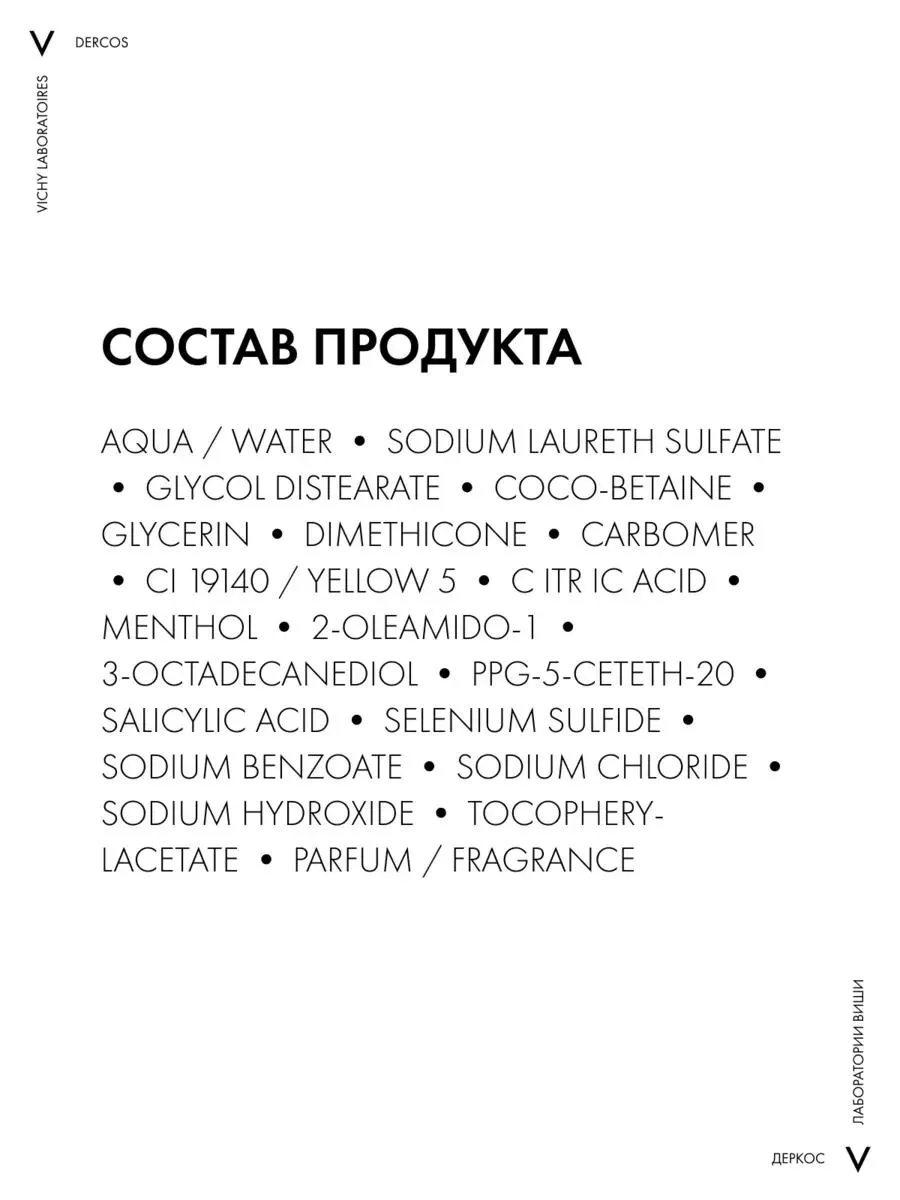 V DERCOS

VICHY LABORATOIRES

СОСТАВ ПРОДУКТА

AQUA / WATER • SODIUM LAURETH SULFATE • GLYCOL DISTEARATE • COCO-BETAINE • GLYCERIN • DIMETHICONE • CARBOMER • CI 19140 / YELLOW 5 • C ITR IC ACID • MENTHOL • 2-OLEAMIDO-1 • 3-OCTADECANEDIOL • PPG-5-CETETH-20 • SALICYLIC ACID • SELENIUM SULFIDE • SODIUM BENZOATE • SODIUM CHLORIDE • SODIUM HYDROXIDE • TOCOPHERYLACETATE • PARFUM / FRAGRANCE

ЛАБОРАТОРИИ ВИШИ

ДЕРКОС V